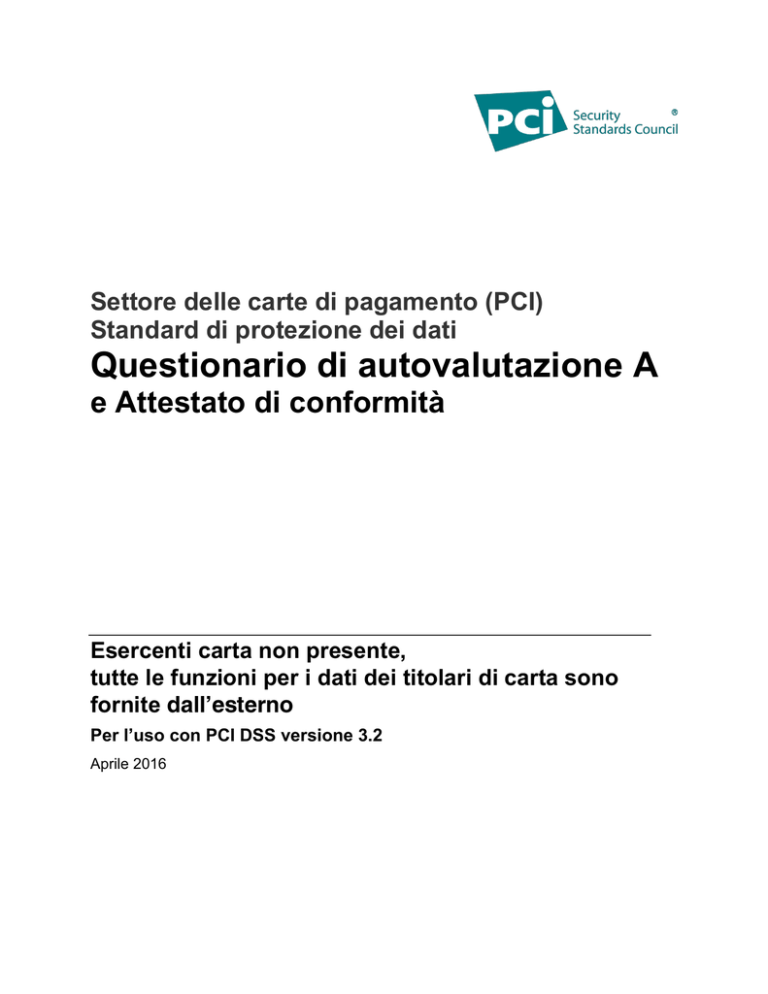 PCI Security Standards Council ®

Settore delle carte di pagamento (PCI)
Standard di protezione dei dati

Questionario di autovalutazione A
e Attestato di conformità

Esercenti carta non presente,
tutte le funzioni per i dati dei titolari di carta sono fornite dall'esterno

Per l'uso con PCI DSS versione 3.2

Aprile 2016